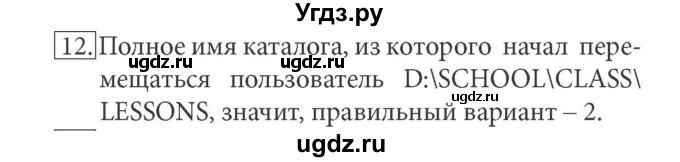 Угдз.ру

12. Полное имя каталога, из которого начал перемещаться пользователь D:\SCHOOL\CLASS\LESSONS, значит, правильный вариант – 2.

ugdz.ru ugdz.ru ugdz.ru

ugdz.ru